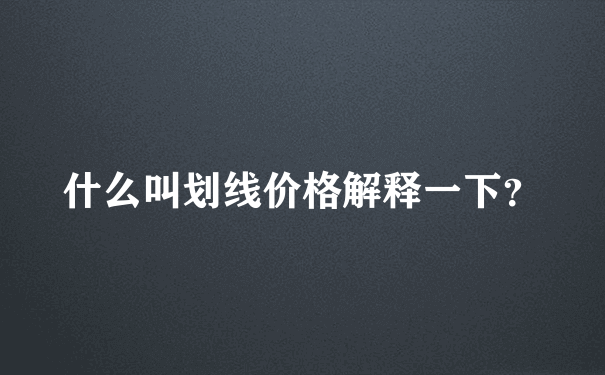 什么叫划线价格解释一下?